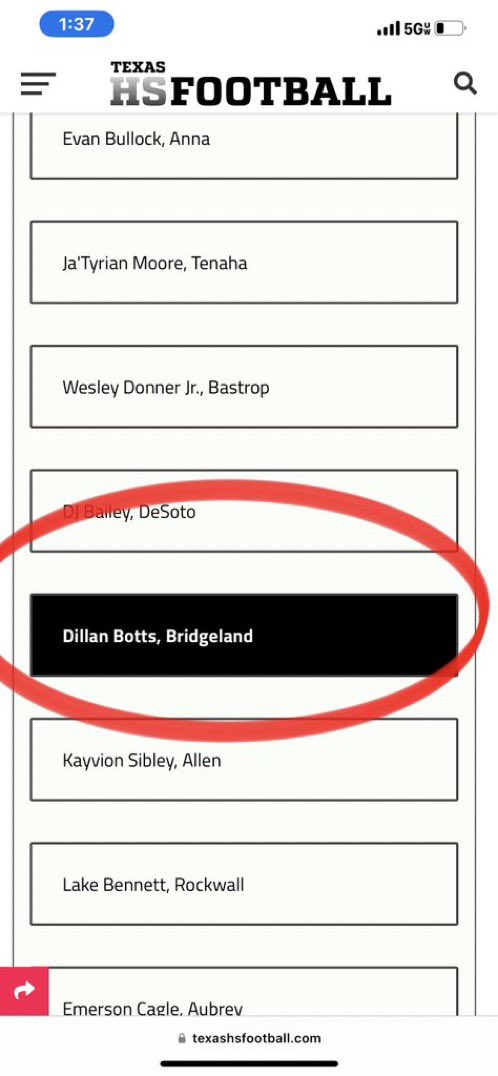 1:37

5G

TEXAS HSFOOTBALL

Evan Bullock, Anna

Ja'Tyrian Moore, Tenaha

Wesley Donner Jr., Bastrop

DJ Bailey, DeSoto

Dillan Botts, Bridgeland

Kayvion Sibley, Allen

Lake Bennett, Rockwall

Emerson Cagle, Aubrey

texashsfootball.com